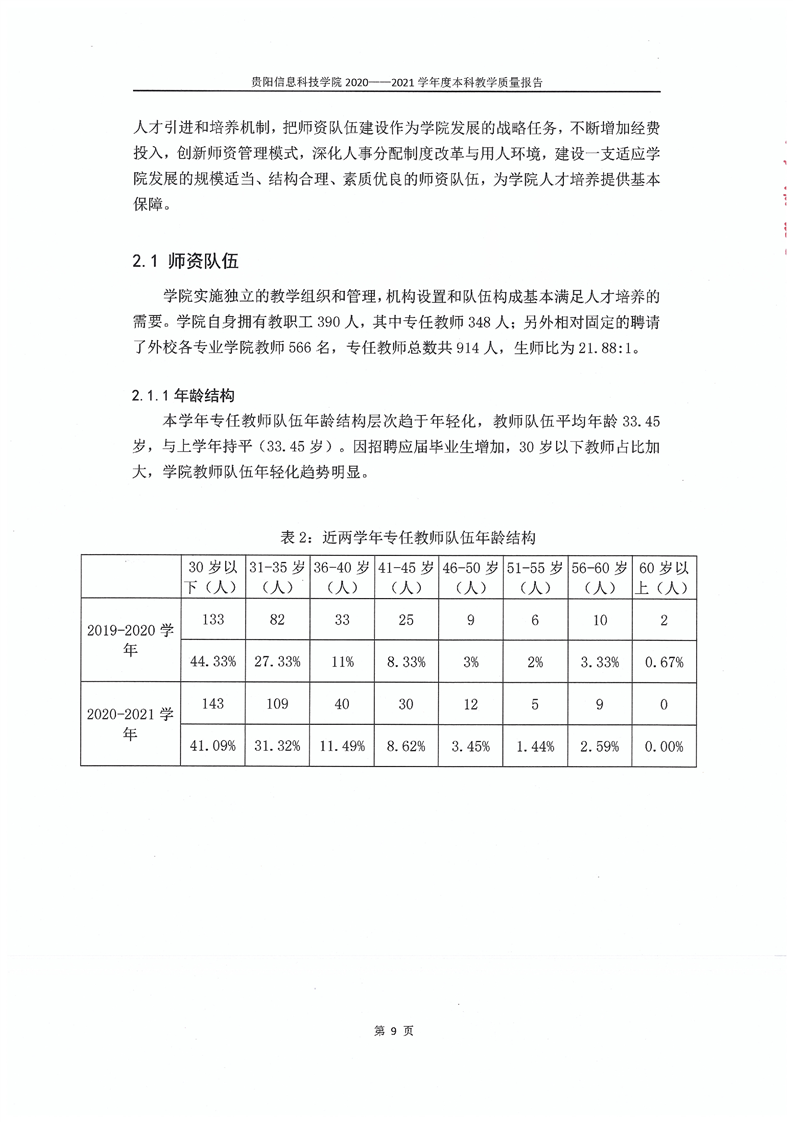 贵阳信息科技学院 2020——2021 学年度本科教学质量报告

人才引进和培养机制，把师资队伍建设作为学院发展的战略任务，不断增加经费投入，创新师资管理模式，深化人事分配制度改革与用人环境，建设一支适应学院发展的规模适当、结构合理、素质优良的师资队伍，为学院人才培养提供基本保障。

2.1 师资队伍

学院实施独立的教学组织和管理，机构设置和队伍构成基本满足人才培养的需要。学院自身拥有教职工 390 人，其中专任教师 348 人；另外相对固定的聘请了外校各专业学院教师 566 名，专任教师总数共 914 人，生师比为 21.88:1。

2.1.1 年龄结构

本学年专任教师队伍年龄结构层次趋于年轻化，教师队伍平均年龄 33.45 岁，与上学年持平（33.45 岁）。因招聘应届毕业生增加，30 岁以下教师占比加大，学院教师队伍年轻化趋势明显。

表 2：近两学年专任教师队伍年龄结构

| | 30 岁以下（人） | 31-35 岁（人） | 36-40 岁（人） | 41-45 岁（人） | 46-50 岁（人） | 51-55 岁（人） | 56-60 岁（人） | 60 岁以上（人） |
|---|---|---|---|---|---|---|---|---|
| 2019-2020 学年 | 133 | 82 | 33 | 25 | 9 | 6 | 10 | 2 |
| | 44.33% | 27.33% | 11% | 8.33% | 3% | 2% | 3.33% | 0.67% |
| 2020-2021 学年 | 143 | 109 | 40 | 30 | 12 | 5 | 9 | 0 |
| | 41.09% | 31.32% | 11.49% | 8.62% | 3.45% | 1.44% | 2.59% | 0.00% |

第 9 页